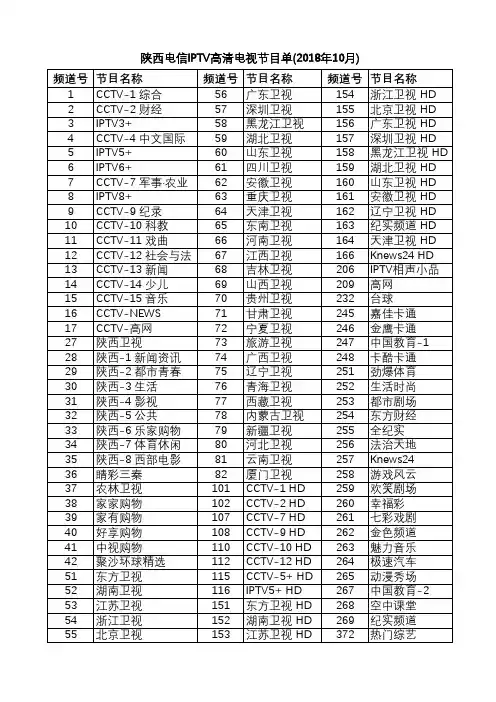 陕西电信IPTV高清电视节目单(2018年10月)

| 频道号 | 节目名称 | 频道号 | 节目名称 | 频道号 | 节目名称 |
|---|---|---|---|---|---|
| 1 | CCTV-1 综合 | 56 | 广东卫视 | 154 | 浙江卫视 HD |
| 2 | CCTV-2 财经 | 57 | 深圳卫视 | 155 | 北京卫视 HD |
| 3 | IPTV3+ | 58 | 黑龙江卫视 | 156 | 广东卫视 HD |
| 4 | CCTV-4 中文国际 | 59 | 湖北卫视 | 157 | 深圳卫视 HD |
| 5 | IPTV5+ | 60 | 山东卫视 | 158 | 黑龙江卫视 HD |
| 6 | IPTV6+ | 61 | 四川卫视 | 159 | 湖北卫视 HD |
| 7 | CCTV-7 军事·农业 | 62 | 安徽卫视 | 160 | 山东卫视 HD |
| 8 | IPTV8+ | 63 | 重庆卫视 | 161 | 安徽卫视 HD |
| 9 | CCTV-9 纪录 | 64 | 天津卫视 | 162 | 辽宁卫视 HD |
| 10 | CCTV-10 科教 | 65 | 东南卫视 | 163 | 纪实频道 HD |
| 11 | CCTV-11 戏曲 | 66 | 河南卫视 | 164 | 天津卫视 HD |
| 12 | CCTV-12 社会与法 | 67 | 江西卫视 | 166 | Knews24 HD |
| 13 | CCTV-13 新闻 | 68 | 吉林卫视 | 206 | IPTV相声小品 |
| 14 | CCTV-14 少儿 | 69 | 山西卫视 | 209 | 高网 |
| 15 | CCTV-15 音乐 | 70 | 贵州卫视 | 232 | 台球 |
| 16 | CCTV-NEWS | 71 | 甘肃卫视 | 245 | 嘉佳卡通 |
| 17 | CCTV-高网 | 72 | 宁夏卫视 | 246 | 金鹰卡通 |
| 27 | 陕西卫视 | 73 | 旅游卫视 | 247 | 中国教育-1 |
| 28 | 陕西-1 新闻资讯 | 74 | 广西卫视 | 248 | 卡酷卡通 |
| 29 | 陕西-2 都市青春 | 75 | 辽宁卫视 | 251 | 劲爆体育 |
| 30 | 陕西-3 生活 | 76 | 青海卫视 | 252 | 生活时尚 |
| 31 | 陕西-4 影视 | 77 | 西藏卫视 | 253 | 都市剧场 |
| 32 | 陕西-5 公共 | 78 | 内蒙古卫视 | 254 | 东方财经 |
| 33 | 陕西-6 乐家购物 | 79 | 新疆卫视 | 255 | 全纪实 |
| 34 | 陕西-7 体育休闲 | 80 | 河北卫视 | 256 | 法治天地 |
| 35 | 陕西-8 西部电影 | 81 | 云南卫视 | 257 | Knews24 |
| 36 | 睛彩三秦 | 82 | 厦门卫视 | 258 | 游戏风云 |
| 37 | 农林卫视 | 101 | CCTV-1 HD | 259 | 欢笑剧场 |
| 38 | 家家购物 | 102 | CCTV-2 HD | 260 | 幸福彩 |
| 39 | 家有购物 | 107 | CCTV-7 HD | 261 | 七彩戏剧 |
| 40 | 好享购物 | 108 | CCTV-9 HD | 262 | 金色频道 |
| 41 | 中视购物 | 110 | CCTV-10 HD | 263 | 魅力音乐 |
| 42 | 聚沙环球精选 | 112 | CCTV-12 HD | 264 | 极速汽车 |
| 51 | 东方卫视 | 115 | CCTV-5+ HD | 265 | 动漫秀场 |
| 52 | 湖南卫视 | 116 | IPTV5+ HD | 267 | 中国教育-2 |
| 53 | 江苏卫视 | 151 | 东方卫视 HD | 268 | 空中课堂 |
| 54 | 浙江卫视 | 152 | 湖南卫视 HD | 269 | 纪实频道 |
| 55 | 北京卫视 | 153 | 江苏卫视 HD | 372 | 热门综艺 |